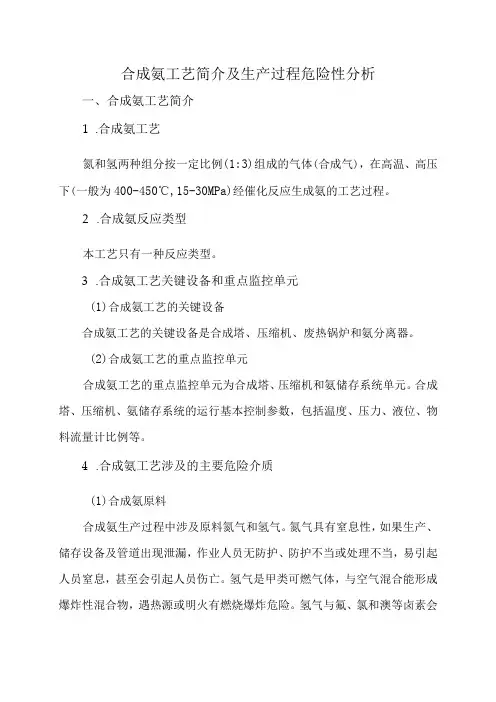 合成氨工艺简介及生产过程危险性分析

一、合成氨工艺简介

1 .合成氨工艺

氮和氢两种组分按一定比例(1:3)组成的气体(合成气)，在高温、高压下(一般为400-450℃,15-30MPa)经催化反应生成氨的工艺过程。

2 .合成氨反应类型

本工艺只有一种反应类型。

3 .合成氨工艺关键设备和重点监控单元

(1)合成氨工艺的关键设备

合成氨工艺的关键设备是合成塔、压缩机、废热锅炉和氨分离器。

(2)合成氨工艺的重点监控单元

合成氨工艺的重点监控单元为合成塔、压缩机和氨储存系统单元。合成塔、压缩机、氨储存系统的运行基本控制参数，包括温度、压力、液位、物料流量计比例等。

4 .合成氨工艺涉及的主要危险介质

(1)合成氨原料

合成氨生产过程中涉及原料氮气和氢气。氮气具有窒息性，如果生产、储存设备及管道出现泄漏，作业人员无防护、防护不当或处理不当，易引起人员窒息，甚至会引起人员伤亡。氢气是甲类可燃气体，与空气混合能形成爆炸性混合物，遇热源或明火有燃烧爆炸危险。氢气与氟、氯和溴等卤素会